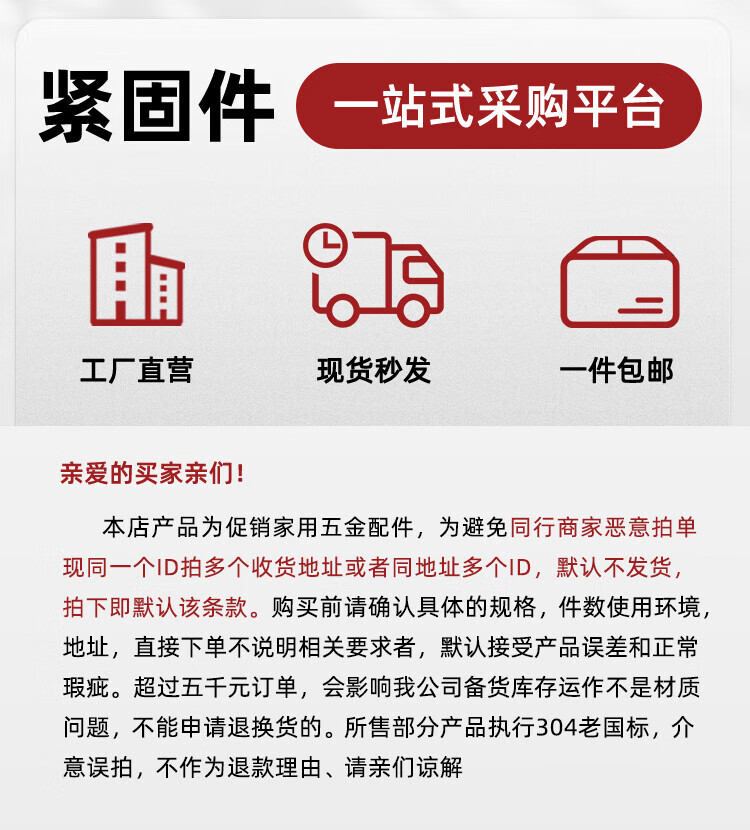 紧固件 一站式采购平台

工厂直营

现货秒发

一件包邮

亲爱的买家亲们！

本店产品为促销家用五金配件，为避免同行商家恶意拍单现同一个ID拍多个收货地址或者同地址多个ID，默认不发货，拍下即默认该条款。购买前请确认具体的规格，件数使用环境，地址，直接下单不说明相关要求者，默认接受产品误差和正常瑕疵。超过五千元订单，会影响我公司备货库存运作不是材质问题，不能申请退换货的。所售部分产品执行304老国标，介意误拍，不作为退款理由、请亲们谅解